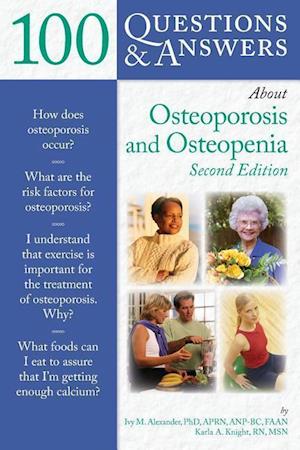 100 QUESTIONS & ANSWERS

About
Osteoporosis and Osteopenia
Second Edition

How does osteoporosis occur?

What are the risk factors for osteoporosis?

I understand that exercise is important for the treatment of osteoporosis. Why?

What foods can I eat to assure that I'm getting enough calcium?

by
Ivy M. Alexander, PhD, APRN, ANP-BC, FAAN
Karla A. Knight, RN, MSN